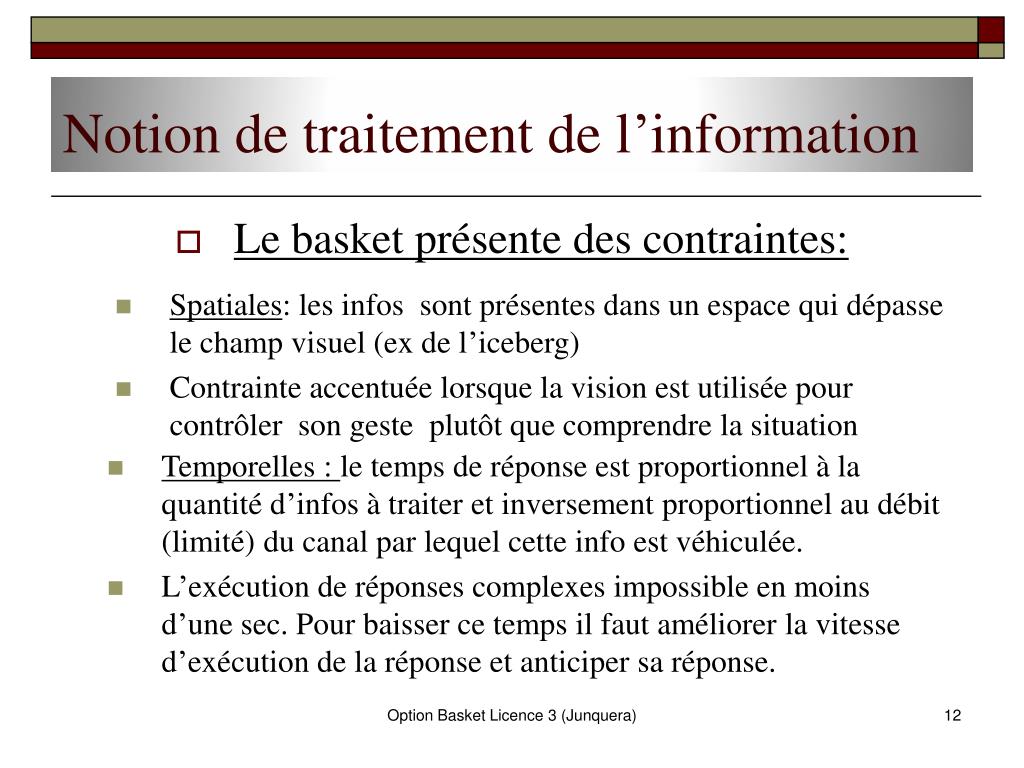 Notion de traitement de l’information

Le basket présente des contraintes:

Spatiales: les infos sont présentes dans un espace qui dépasse le champ visuel (ex de l’iceberg)

Contrainte accentuée lorsque la vision est utilisée pour contrôler son geste plutôt que comprendre la situation

Temporelles : le temps de réponse est proportionnel à la quantité d’infos à traiter et inversement proportionnel au débit (limité) du canal par lequel cette info est véhiculée.

L’exécution de réponses complexes impossible en moins d’une sec. Pour baisser ce temps il faut améliorer la vitesse d’exécution de la réponse et anticiper sa réponse.

Option Basket Licence 3 (Junquera)

12